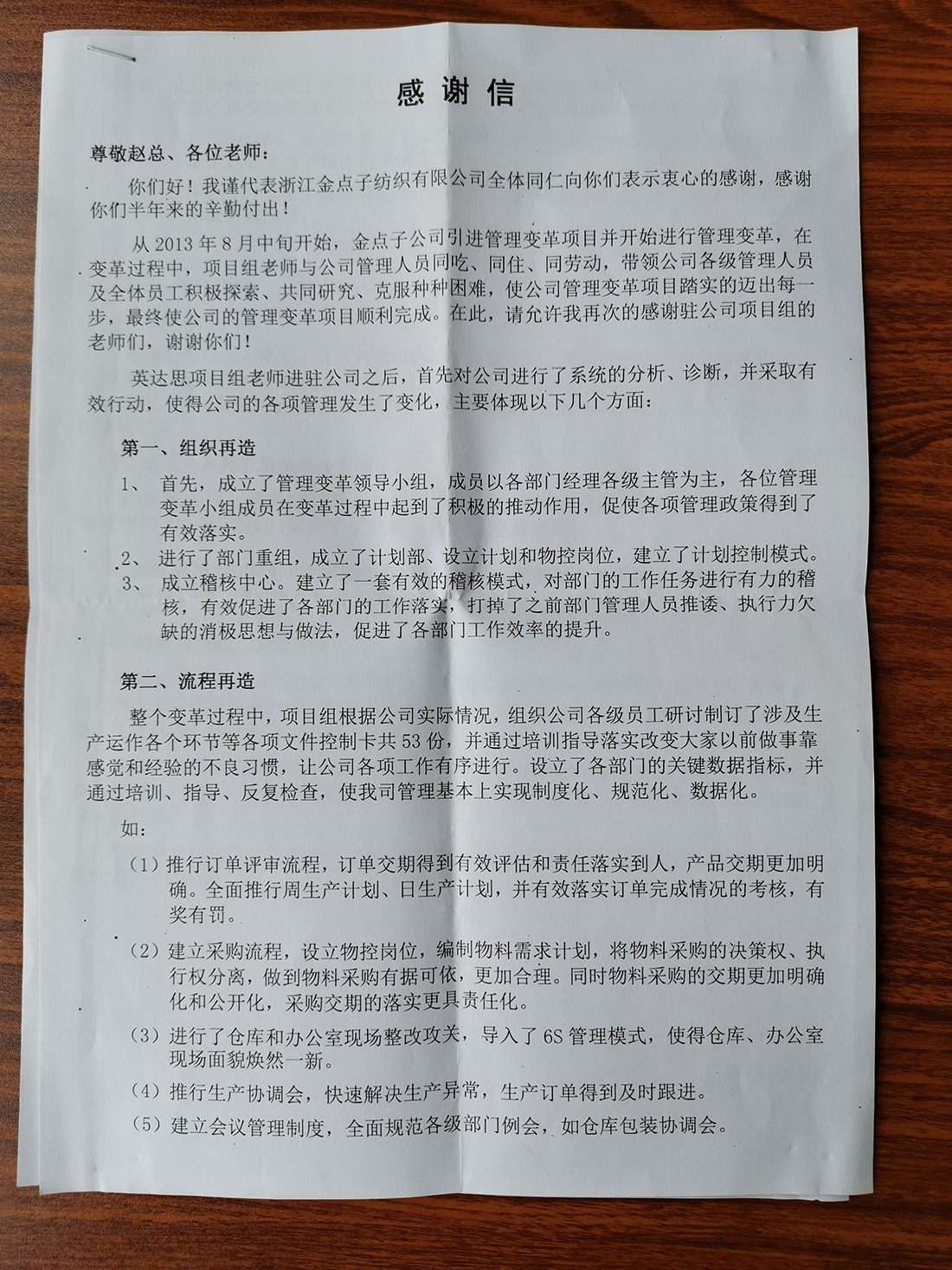 感谢信

尊敬赵总、各位老师：

你们好！我谨代表浙江金点子纺织有限公司全体同仁向你们表示衷心的感谢，感谢你们半年来的辛勤付出！

从 2013 年 8 月中旬开始，金点子公司引进管理变革项目并开始进行管理变革，在变革过程中，项目组老师与公司管理人员同吃、同住、同劳动，带领公司各级管理人员及全体员工积极探索、共同研究、克服种种困难，使公司管理变革项目踏实的迈出每一步，最终使公司的管理变革项目顺利完成。在此，请允许我再次的感谢驻公司项目组的老师们，谢谢你们！

英达思项目组老师进驻公司之后，首先对公司进行了系统的分析、诊断，并采取有效行动，使得公司的各项管理发生了变化，主要体现以下几个方面：

第一、组织再造

1、 首先，成立了管理变革领导小组，成员以各部门经理各级主管为主，各位管理变革小组成员在变革过程中起到了积极的推动作用，促使各项管理政策得到了有效落实。

2、 进行了部门重组，成立了计划部、设立计划和物控岗位，建立了计划控制模式。

3、 成立稽核中心。建立了一套有效的稽核模式，对部门的工作任务进行有力的稽核，有效促进了各部门的工作落实，打掉了之前部门管理人员推诿、执行力欠缺的消极思想与做法，促进了各部门工作效率的提升。

第二、流程再造

整个变革过程中，项目组根据公司实际情况，组织公司各级员工研讨制订了涉及生产运作各个环节等各项文件控制卡共 53 份，并通过培训指导落实改变大家以前做事靠感觉和经验的不良习惯，让公司各项工作有序进行。设立了各部门的关键数据指标，并通过培训、指导、反复检查，使我司管理基本上实现制度化、规范化、数据化。

如：

（1）推行订单评审流程，订单交期得到有效评估和责任落实到人，产品交期更加明确。全面推行周生产计划、日生产计划，并有效落实订单完成情况的考核，有奖有罚。

（2）建立采购流程，设立物控岗位，编制物料需求计划，将物料采购的决策权、执行权分离，做到物料采购有据可依，更加合理。同时物料采购的交期更加明确化和公开化，采购交期的落实更具责任化。

（3）进行了仓库和办公室现场整改攻关，导入了 6S 管理模式，使得仓库、办公室现场面貌焕然一新。

（4）推行生产协调会，快速解决生产异常，生产订单得到及时跟进。

（5）建立会议管理制度，全面规范各级部门例会，如仓库包装协调会。